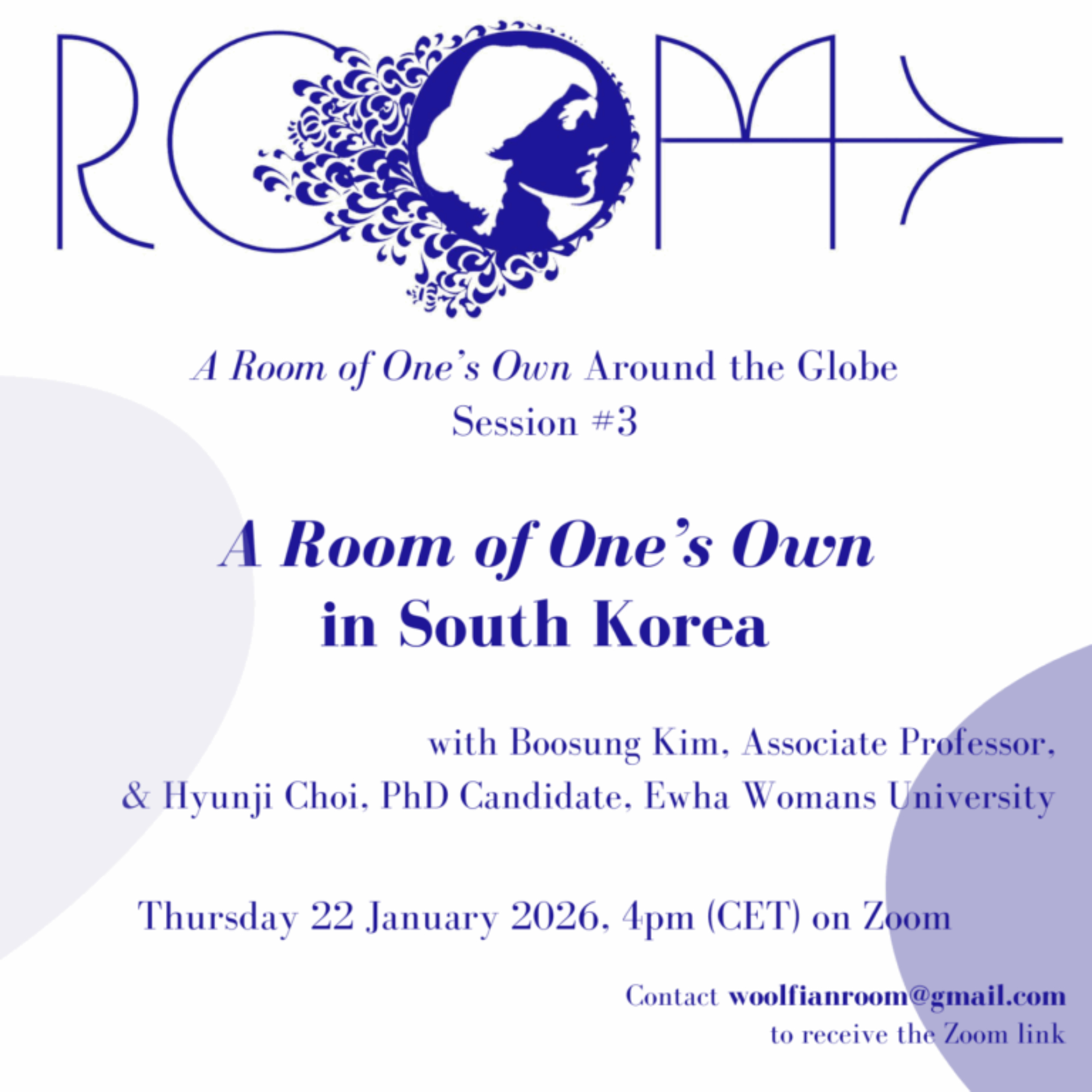 ROOM

A Room of One's Own Around the Globe
Session #3

A Room of One's Own
in South Korea

with Boosung Kim, Associate Professor,
& Hyunji Choi, PhD Candidate, Ewha Womans University

Thursday 22 January 2026, 4pm (CET) on Zoom

Contact woolfianroom@gmail.com
to receive the Zoom link